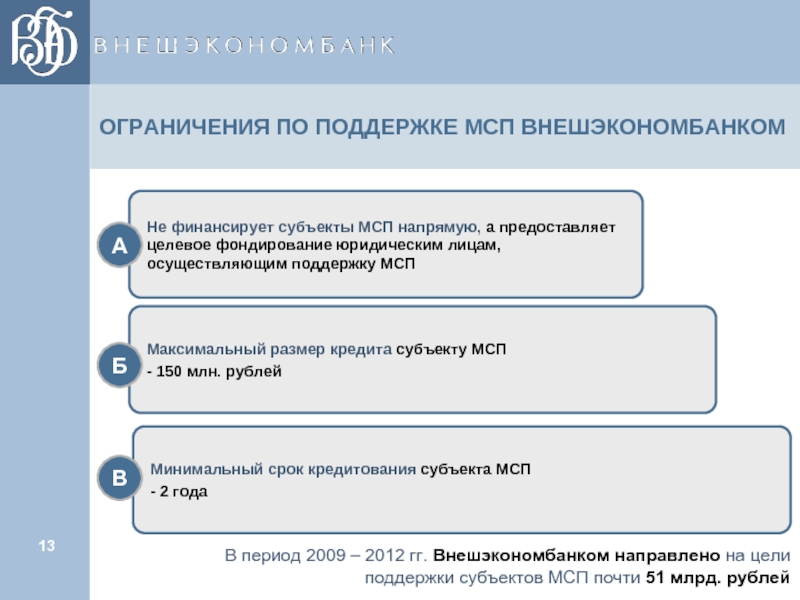 ВЭБ

ВНЕШЭКОНОМБАНК

ОГРАНИЧЕНИЯ ПО ПОДДЕРЖКЕ МСП ВНЕШЭКОНОМБАНКОМ

А

Не финансирует субъекты МСП напрямую, а предоставляет целевое фондирование юридическим лицам, осуществляющим поддержку МСП

Б

Максимальный размер кредита субъекту МСП
- 150 млн. рублей

В

Минимальный срок кредитования субъекта МСП
- 2 года

13

В период 2009 – 2012 гг. Внешэкономбанком направлено на цели поддержки субъектов МСП почти 51 млрд. рублей